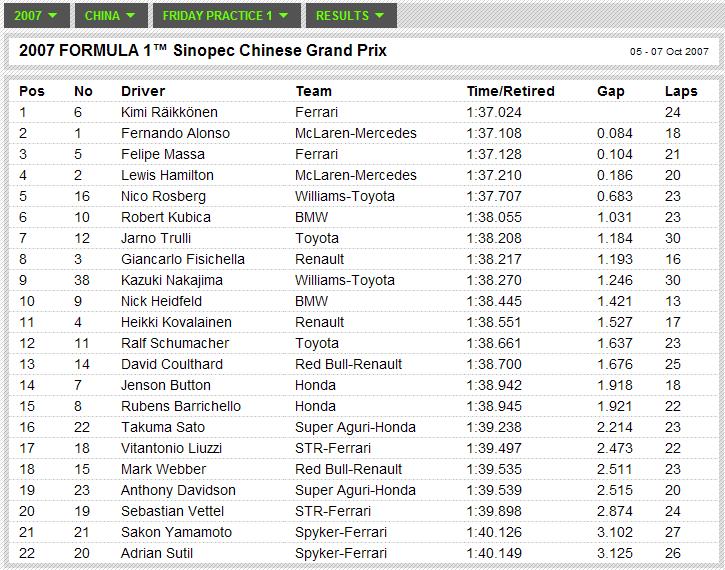 2007 CHINA FRIDAY PRACTICE 1 RESULTS

2007 FORMULA 1™ Sinopec Chinese Grand Prix

05 - 07 Oct 2007

| Pos | No | Driver | Team | Time/Retired | Gap | Laps |
|---|---|---|---|---|---|---|
| 1 | 6 | Kimi Räikkönen | Ferrari | 1:37.024 | | 24 |
| 2 | 1 | Fernando Alonso | McLaren-Mercedes | 1:37.108 | 0.084 | 18 |
| 3 | 5 | Felipe Massa | Ferrari | 1:37.128 | 0.104 | 21 |
| 4 | 2 | Lewis Hamilton | McLaren-Mercedes | 1:37.210 | 0.186 | 20 |
| 5 | 16 | Nico Rosberg | Williams-Toyota | 1:37.707 | 0.683 | 23 |
| 6 | 10 | Robert Kubica | BMW | 1:38.055 | 1.031 | 23 |
| 7 | 12 | Jarno Trulli | Toyota | 1:38.208 | 1.184 | 30 |
| 8 | 3 | Giancarlo Fisichella | Renault | 1:38.217 | 1.193 | 16 |
| 9 | 38 | Kazuki Nakajima | Williams-Toyota | 1:38.270 | 1.246 | 30 |
| 10 | 9 | Nick Heidfeld | BMW | 1:38.445 | 1.421 | 13 |
| 11 | 4 | Heikki Kovalainen | Renault | 1:38.551 | 1.527 | 17 |
| 12 | 11 | Ralf Schumacher | Toyota | 1:38.661 | 1.637 | 23 |
| 13 | 14 | David Coulthard | Red Bull-Renault | 1:38.700 | 1.676 | 25 |
| 14 | 7 | Jenson Button | Honda | 1:38.942 | 1.918 | 18 |
| 15 | 8 | Rubens Barrichello | Honda | 1:38.945 | 1.921 | 22 |
| 16 | 22 | Takuma Sato | Super Aguri-Honda | 1:39.238 | 2.214 | 23 |
| 17 | 18 | Vitantonio Liuzzi | STR-Ferrari | 1:39.497 | 2.473 | 22 |
| 18 | 15 | Mark Webber | Red Bull-Renault | 1:39.535 | 2.511 | 23 |
| 19 | 23 | Anthony Davidson | Super Aguri-Honda | 1:39.539 | 2.515 | 20 |
| 20 | 19 | Sebastian Vettel | STR-Ferrari | 1:39.898 | 2.874 | 24 |
| 21 | 21 | Sakon Yamamoto | Spyker-Ferrari | 1:40.126 | 3.102 | 27 |
| 22 | 20 | Adrian Sutil | Spyker-Ferrari | 1:40.149 | 3.125 | 26 |